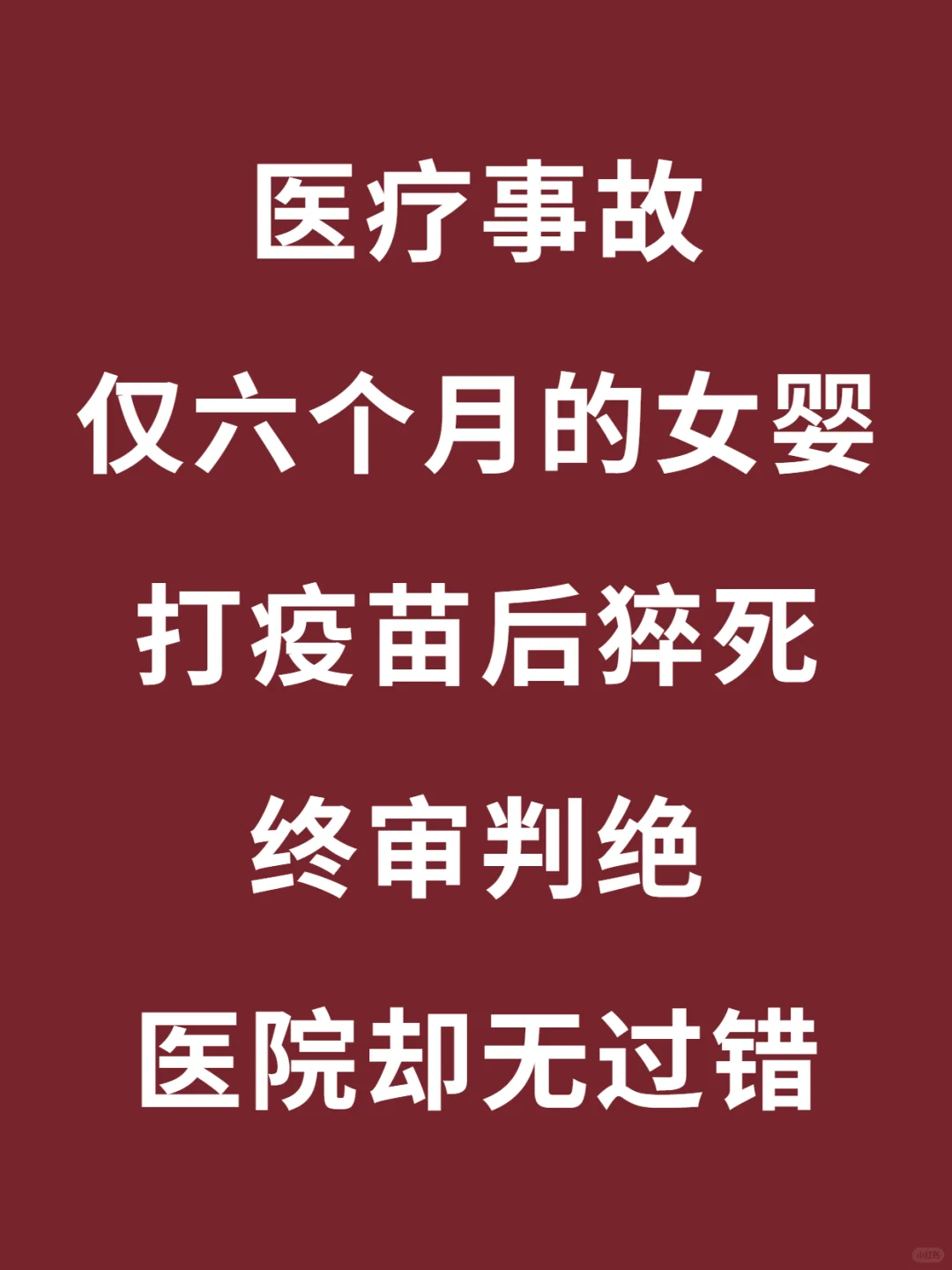 医疗事故

仅六个月的女婴

打疫苗后猝死

终审判绝

医院却无过错

小红书